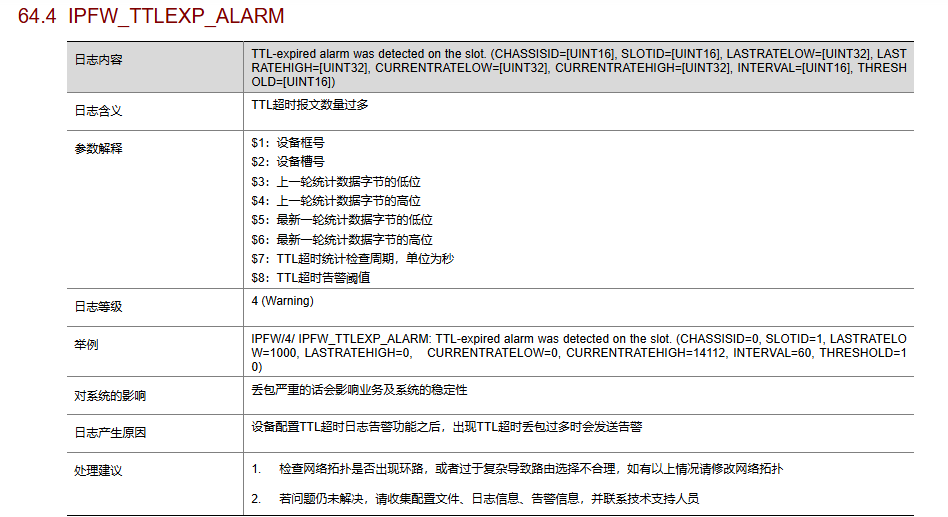 64.4 IPFW_TTLEXP_ALARM

| 日志内容 | TTL-expired alarm was detected on the slot. (CHASSISID=[UINT16], SLOTID=[UINT16], LASTRATELOW=[UINT32], LASTRATEHIGH=[UINT32], CURRENTRATELOW=[UINT32], CURRENTRATEHIGH=[UINT32], INTERVAL=[UINT16], THRESHOLD=[UINT16]) |
|---|---|
| 日志含义 | TTL超时报文数量过多 |
| 参数解释 | $1：设备框号 $2：设备槽号 $3：上一轮统计数据字节的低位 $4：上一轮统计数据字节的高位 $5：最新一轮统计数据字节的低位 $6：最新一轮统计数据字节的高位 $7：TTL超时统计检查周期，单位为秒 $8：TTL超时告警阈值 |
| 日志等级 | 4 (Warning) |
| 举例 | IPFW/4/ IPFW_TTLEXP_ALARM: TTL-expired alarm was detected on the slot. (CHASSISID=0, SLOTID=1, LASTRATELOW=1000, LASTRATEHIGH=0, CURRENTRATELOW=0, CURRENTRATEHIGH=14112, INTERVAL=60, THRESHOLD=10) |
| 对系统的影响 | 丢包严重的话会影响业务及系统的稳定性 |
| 日志产生原因 | 设备配置TTL超时日志告警功能之后，出现TTL超时丢包过多时会发送告警 |
| 处理建议 | 1. 检查网络拓扑是否出现环路，或者过于复杂导致路由选择不合理，如有以上情况请修改网络拓扑 2. 若问题仍未解决，请收集配置文件、日志信息、告警信息，并联系技术支持人员 |